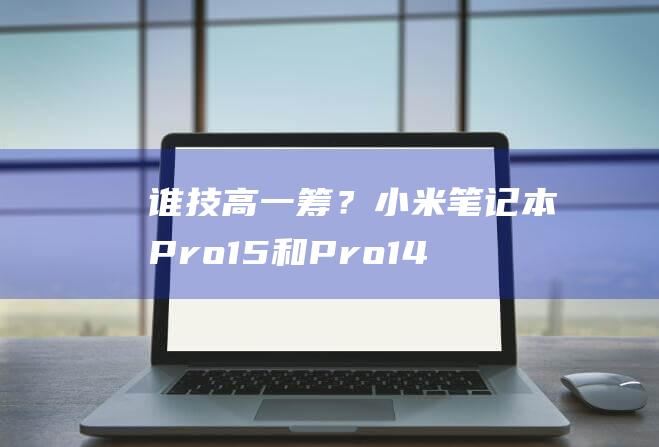 谁技高一筹？小米笔记本Pro15和Pro14